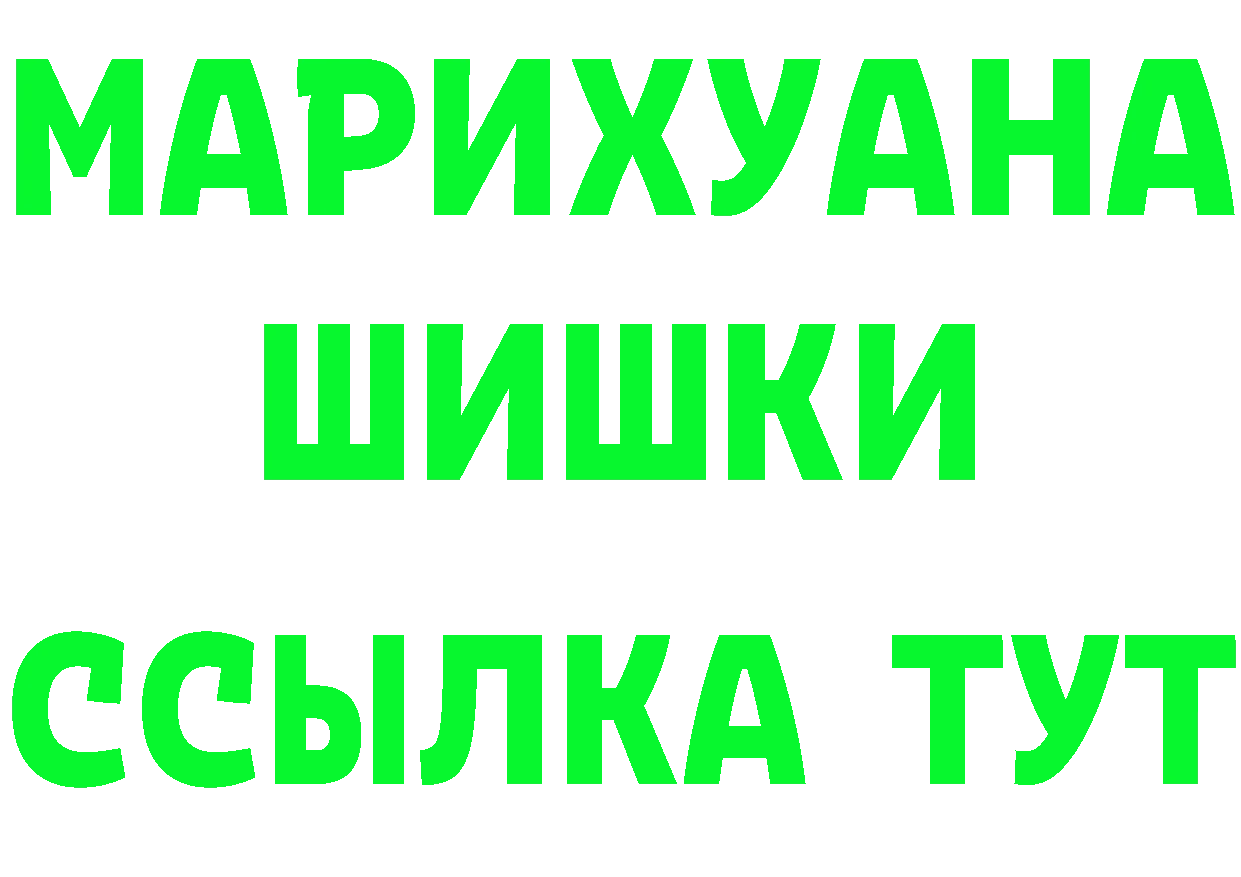 МАРИХУАНА
ШИШКИ
ССЫЛКА ТУТ